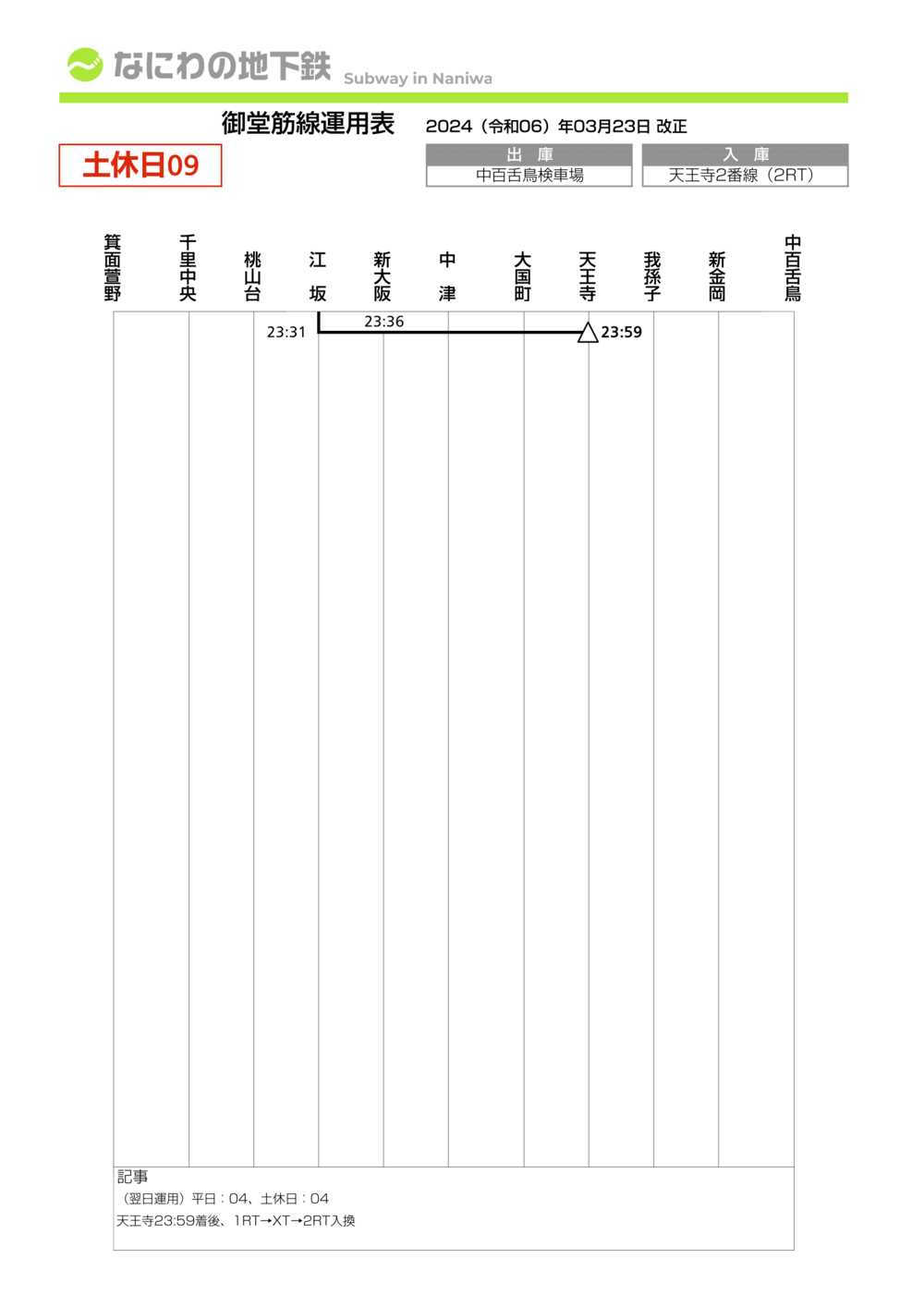 なにわの地下鉄 Subway in Naniwa

御堂筋線運用表 2024（令和06）年03月23日 改正

土休日09

| 出 庫 | 入 庫 |
|---|---|
| 中百舌鳥検車場 | 天王寺2番線（2RT） |

箕面萱野 千里中央 桃山台 江坂 新大阪 中津 大国町 天王寺 我孫子 新金岡 中百舌鳥

23:31 23:36 23:59

記事
（翌日運用）平日：04、土休日：04
天王寺23:59着後、1RT→XT→2RT入換